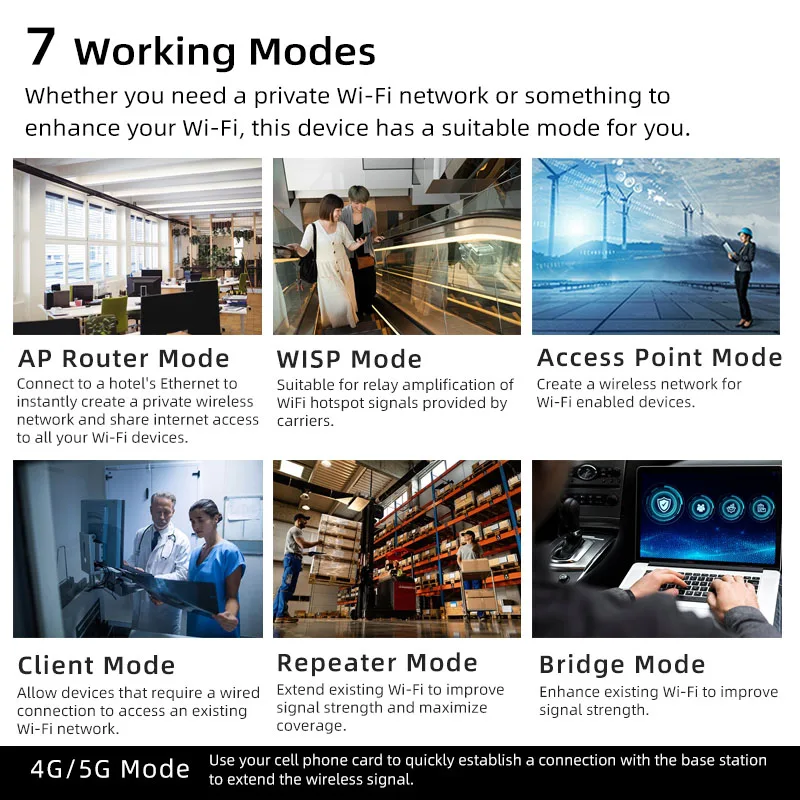 7 Working Modes

Whether you need a private Wi-Fi network or something to enhance your Wi-Fi, this device has a suitable mode for you.

AP Router Mode

Connect to a hotel's Ethernet to instantly create a private wireless network and share internet access to all your Wi-Fi devices.

WISP Mode

Suitable for relay amplification of WiFi hotspot signals provided by carriers.

Access Point Mode

Create a wireless network for Wi-Fi enabled devices.

Client Mode

Allow devices that require a wired connection to access an existing Wi-Fi network.

Repeater Mode

Extend existing Wi-Fi to improve signal strength and maximize coverage.

Bridge Mode

Enhance existing Wi-Fi to improve signal strength.

4G/5G Mode

Use your cell phone card to quickly establish a connection with the base station to extend the wireless signal.